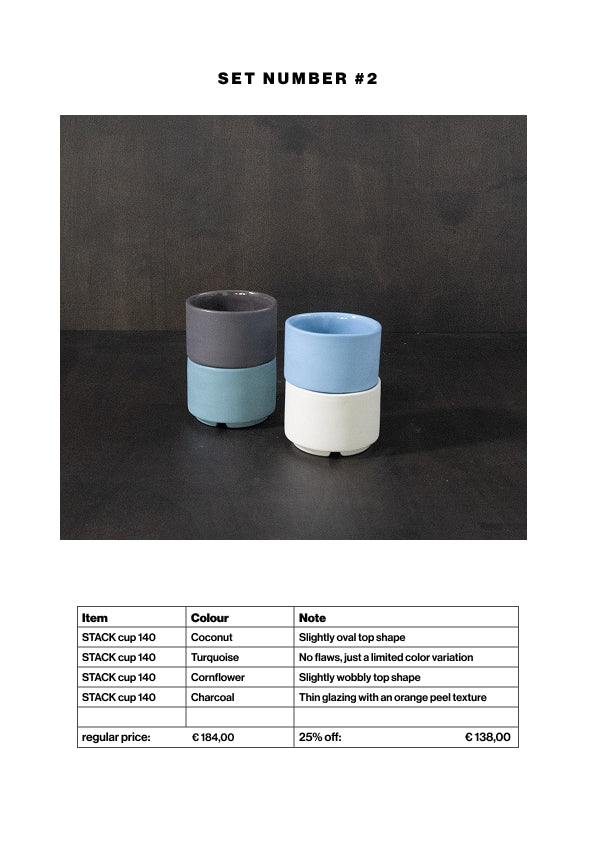 SET NUMBER #2

| Item | Colour | Note |
|---|---|---|
| STACK cup 140 | Coconut | Slightly oval top shape |
| STACK cup 140 | Turquoise | No flaws, just a limited color variation |
| STACK cup 140 | Cornflower | Slightly wobbly top shape |
| STACK cup 140 | Charcoal | Thin glazing with an orange peel texture |
| | | |
| regular price: | € 184,00 | 25% off: € 138,00 |